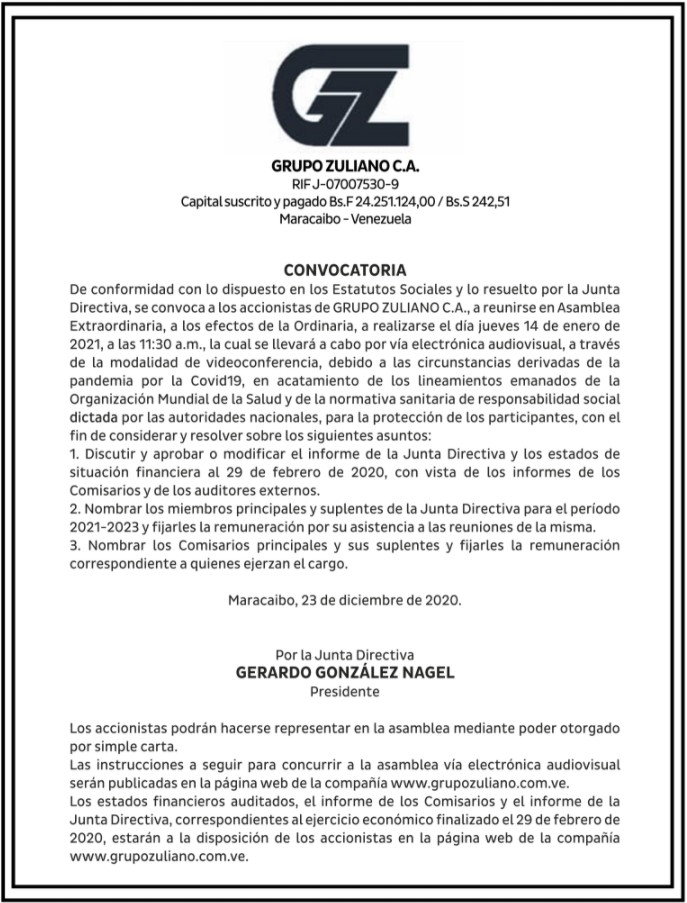 GZ

GRUPO ZULIANO C.A.
RIF J-07007530-9
Capital suscrito y pagado Bs.F 24.251.124,00 / Bs.S 242,51
Maracaibo - Venezuela

CONVOCATORIA
De conformidad con lo dispuesto en los Estatutos Sociales y lo resuelto por la Junta Directiva, se convoca a los accionistas de GRUPO ZULIANO C.A., a reunirse en Asamblea Extraordinaria, a los efectos de la Ordinaria, a realizarse el día jueves 14 de enero de 2021, a las 11:30 a.m., la cual se llevará a cabo por vía electrónica audiovisual, a través de la modalidad de videoconferencia, debido a las circunstancias derivadas de la pandemia por la Covid19, en acatamiento de los lineamientos emanados de la Organización Mundial de la Salud y de la normativa sanitaria de responsabilidad social dictada por las autoridades nacionales, para la protección de los participantes, con el fin de considerar y resolver sobre los siguientes asuntos:
1. Discutir y aprobar o modificar el informe de la Junta Directiva y los estados de situación financiera al 29 de febrero de 2020, con vista de los informes de los Comisarios y de los auditores externos.
2. Nombrar los miembros principales y suplentes de la Junta Directiva para el período 2021-2023 y fijarles la remuneración por su asistencia a las reuniones de la misma.
3. Nombrar los Comisarios principales y sus suplentes y fijarles la remuneración correspondiente a quienes ejerzan el cargo.

Maracaibo, 23 de diciembre de 2020.

Por la Junta Directiva
GERARDO GONZÁLEZ NAGEL
Presidente

Los accionistas podrán hacerse representar en la asamblea mediante poder otorgado por simple carta.
Las instrucciones a seguir para concurrir a la asamblea vía electrónica audiovisual serán publicadas en la página web de la compañía www.grupozuliano.com.ve.
Los estados financieros auditados, el informe de los Comisarios y el informe de la Junta Directiva, correspondientes al ejercicio económico finalizado el 29 de febrero de 2020, estarán a la disposición de los accionistas en la página web de la compañía www.grupozuliano.com.ve.